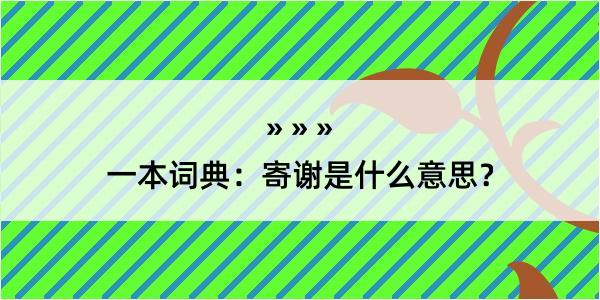 » » »
一本词典：寄谢是什么意思？